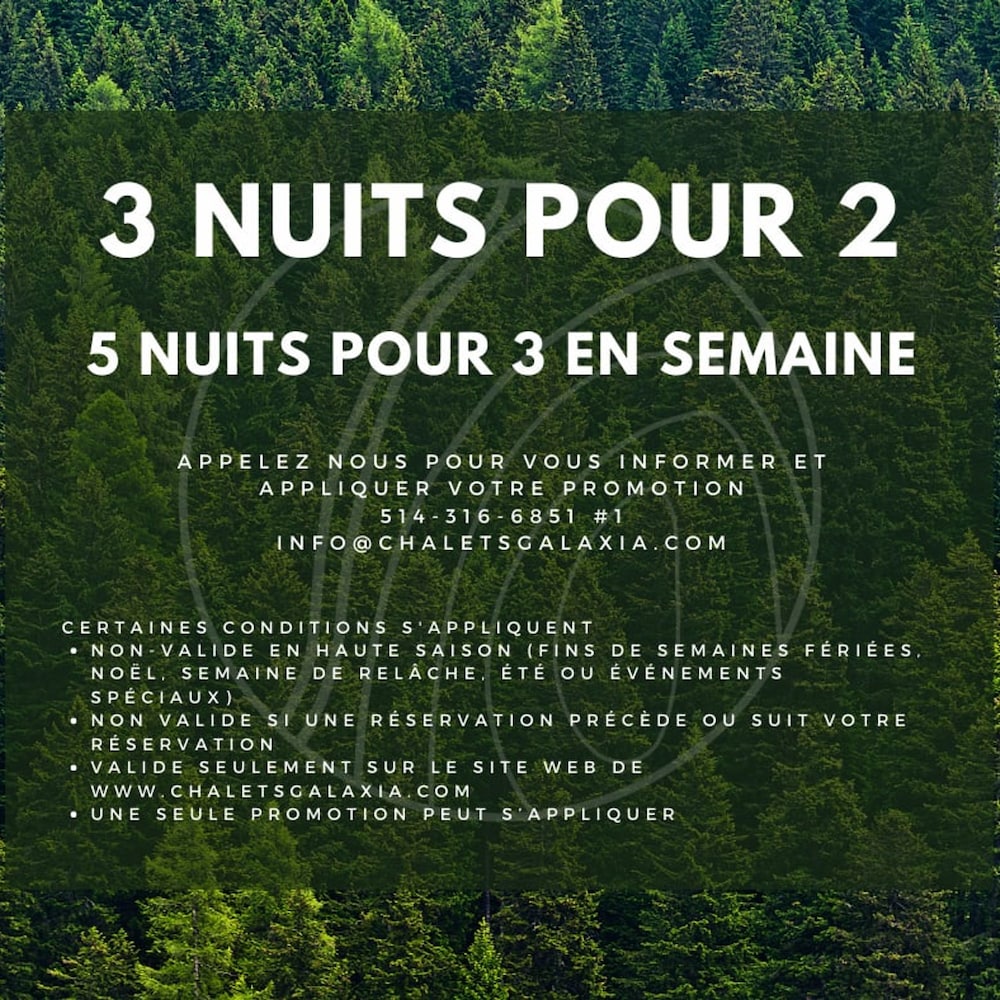 3 NUITS POUR 2

5 NUITS POUR 3 EN SEMAINE

APPELEZ NOUS POUR VOUS INFORMER ET APPLIQUER VOTRE PROMOTION
514-316-6851 #1
INFO@CHALETSGALAXIA.COM

CERTAINES CONDITIONS S'APPLIQUENT
• NON-VALIDE EN HAUTE SAISON (FINS DE SEMAINES FÉRIÉES, NOËL, SEMAINE DE RELÂCHE, ÉTÉ OU ÉVÉNEMENTS SPÉCIAUX)
• NON VALIDE SI UNE RÉSERVATION PRÉCÈDE OU SUIT VOTRE RÉSERVATION
• VALIDE SEULEMENT SUR LE SITE WEB DE WWW.CHALETSGALAXIA.COM
• UNE SEULE PROMOTION PEUT S'APPLIQUER